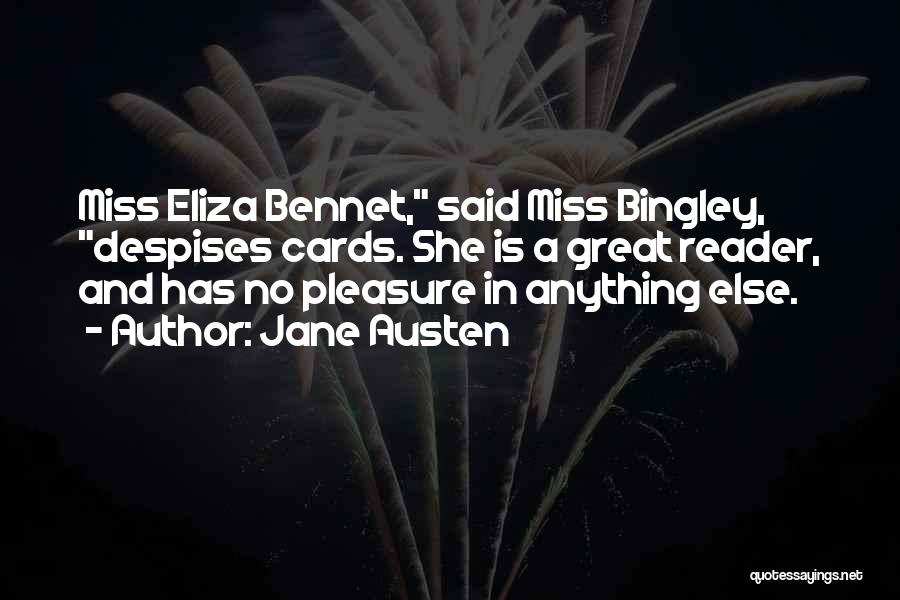 Miss Eliza Bennet," said Miss Bingley, "despises cards. She is a great reader, and has no pleasure in anything else.
- Author: Jane Austen

quotessayings.net